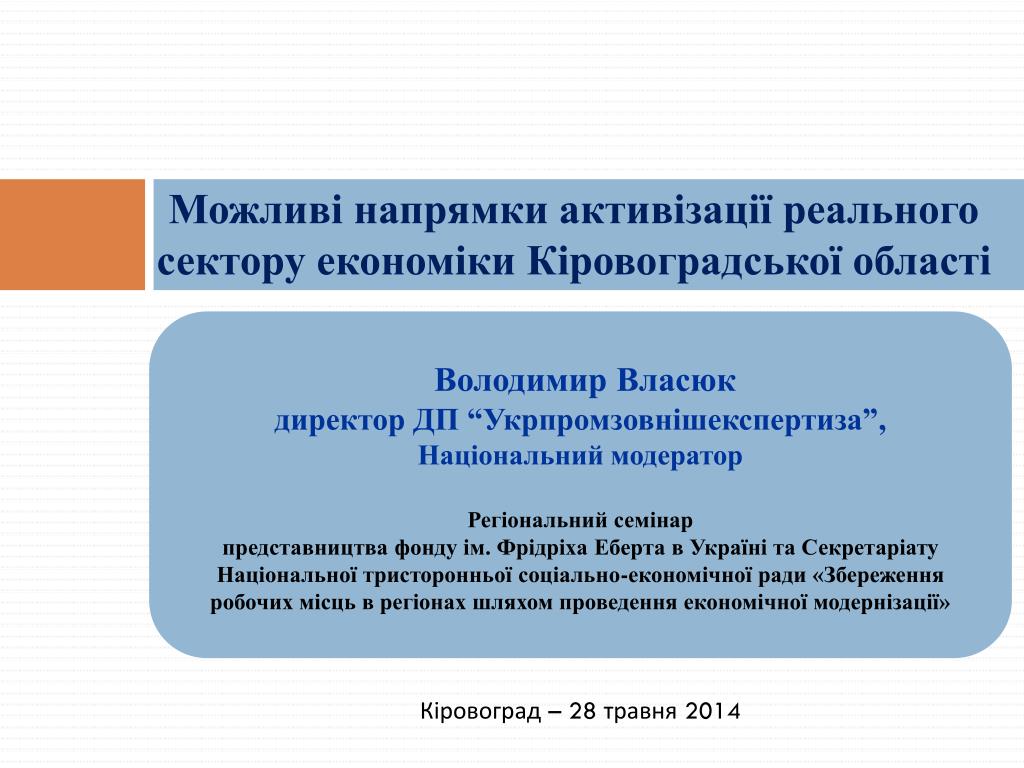 Можливі напрямки активізації реального сектору економіки Кіровоградської області

Володимир Власюк
директор ДП “Укрпромзовнішекспертиза”,
Національний модератор

Регіональний семінар
представництва фонду ім. Фрідріха Еберта в Україні та Секретаріату Національної тристоронньої соціально-економічної ради «Збереження робочих місць в регіонах шляхом проведення економічної модернізації»

Кіровоград – 28 травня 2014